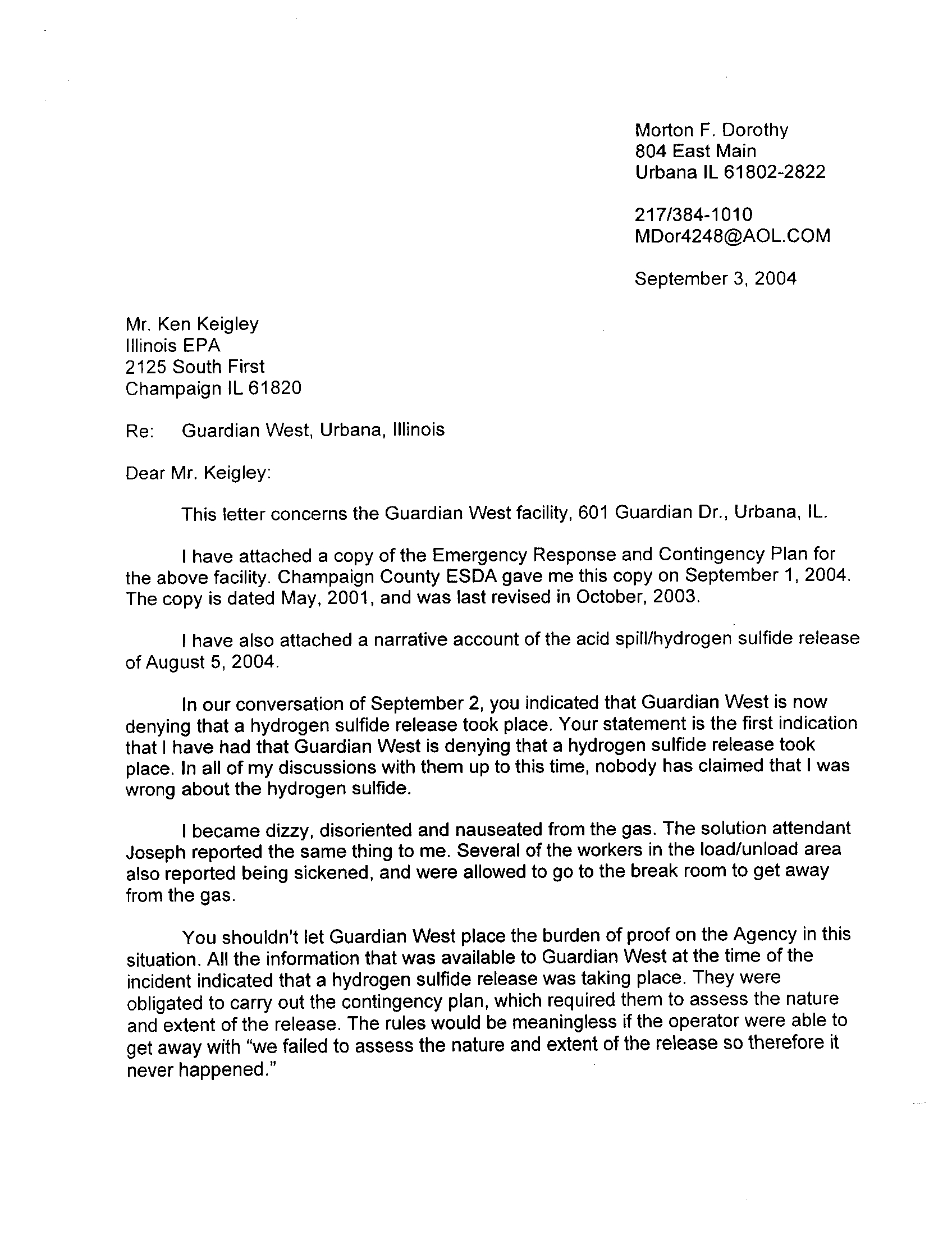 Morton F. Dorothy
804 East Main
Urbana IL 61802-2822

217/384-1010
MDor4248@AOL.COM

September 3, 2004

Mr. Ken Keigley
Illinois EPA
2125 South First
Champaign IL 61820

Re: Guardian West, Urbana, Illinois

Dear Mr. Keigley:

This letter concerns the Guardian West facility, 601 Guardian Dr., Urbana, IL.

I have attached a copy of the Emergency Response and Contingency Plan for the above facility. Champaign County ESDA gave me this copy on September 1, 2004. The copy is dated May, 2001, and was last revised in October, 2003.

I have also attached a narrative account of the acid spill/hydrogen sulfide release of August 5, 2004.

In our conversation of September 2, you indicated that Guardian West is now denying that a hydrogen sulfide release took place. Your statement is the first indication that I have had that Guardian West is denying that a hydrogen sulfide release took place. In all of my discussions with them up to this time, nobody has claimed that I was wrong about the hydrogen sulfide.

I became dizzy, disoriented and nauseated from the gas. The solution attendant Joseph reported the same thing to me. Several of the workers in the load/unload area also reported being sickened, and were allowed to go to the break room to get away from the gas.

You shouldn't let Guardian West place the burden of proof on the Agency in this situation. All the information that was available to Guardian West at the time of the incident indicated that a hydrogen sulfide release was taking place. They were obligated to carry out the contingency plan, which required them to assess the nature and extent of the release. The rules would be meaningless if the operator were able to get away with "we failed to assess the nature and extent of the release so therefore it never happened."